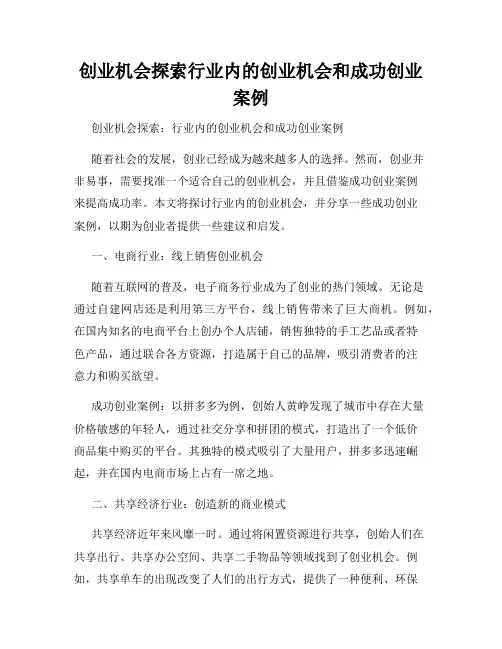 创业机会探索行业内的创业机会和成功创业案例

创业机会探索：行业内的创业机会和成功创业案例

随着社会的发展，创业已经成为越来越多人的选择。然而，创业并非易事，需要找准一个适合自己的创业机会，并且借鉴成功创业案例来提高成功率。本文将探讨行业内的创业机会，并分享一些成功创业案例，以期为创业者提供一些建议和启发。

一、电商行业：线上销售创业机会

随着互联网的普及，电子商务行业成为了创业的热门领域。无论是通过自建网店还是利用第三方平台，线上销售带来了巨大商机。例如，在国内知名的电商平台上创办个人店铺，销售独特的手工艺品或者特色产品，通过联合各方资源，打造属于自己的品牌，吸引消费者的注意力和购买欲望。

成功创业案例：以拼多多为例，创始人黄峥发现了城市中存在大量价格敏感的年轻人，通过社交分享和拼团的模式，打造出了一个低价商品集中购买的平台。其独特的模式吸引了大量用户，拼多多迅速崛起，并在国内电商市场上占有一席之地。

二、共享经济行业：创造新的商业模式

共享经济近年来风靡一时。通过将闲置资源进行共享，创始人们在共享出行、共享办公空间、共享二手物品等领域找到了创业机会。例如，共享单车的出现改变了人们的出行方式，提供了一种便利、环保